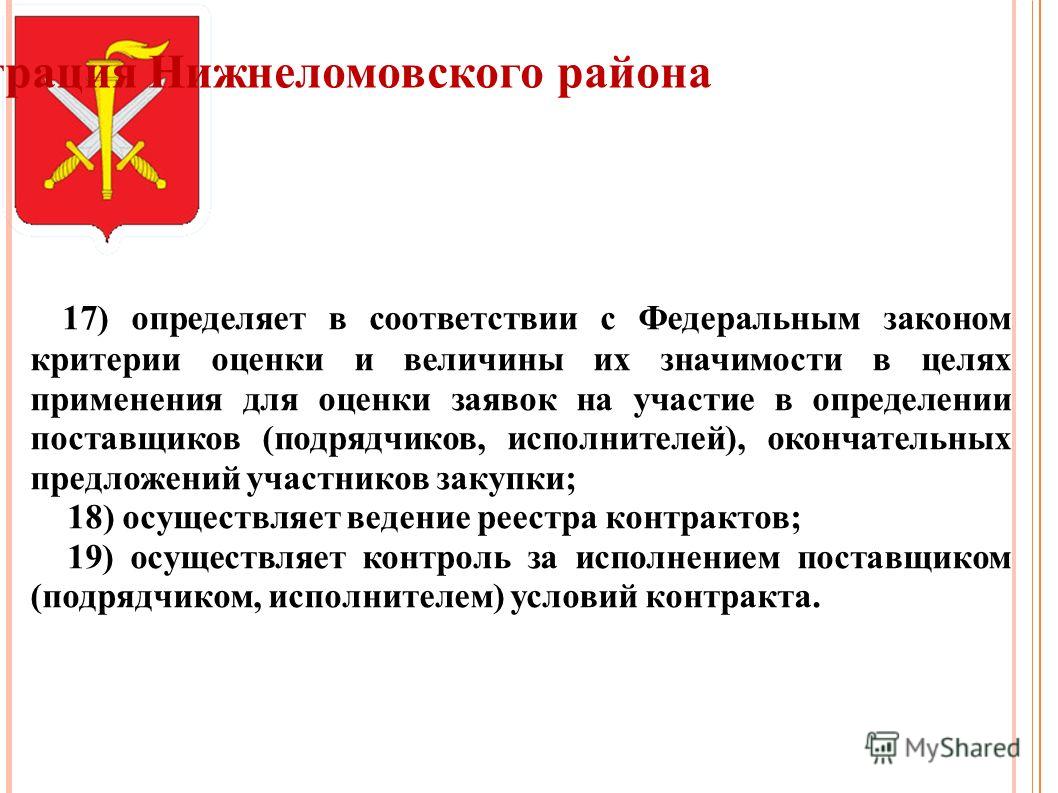 трация Нижнеломовского района

17) определяет в соответствии с Федеральным законом критерии оценки и величины их значимости в целях применения для оценки заявок на участие в определении поставщиков (подрядчиков, исполнителей), окончательных предложений участников закупки;

18) осуществляет ведение реестра контрактов;

19) осуществляет контроль за исполнением поставщиком (подрядчиком, исполнителем) условий контракта.

MyShared